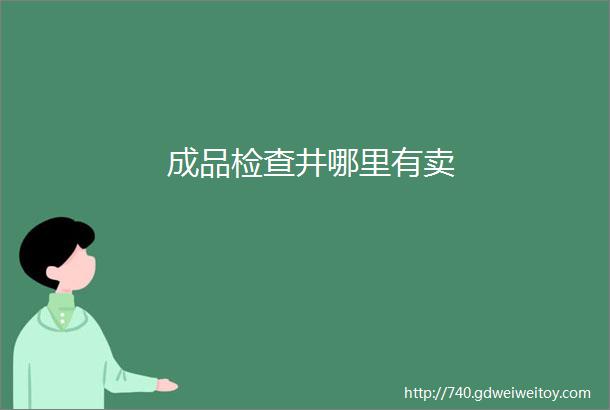 成品检查井哪里有卖

http://740.gdweiweitoy.com